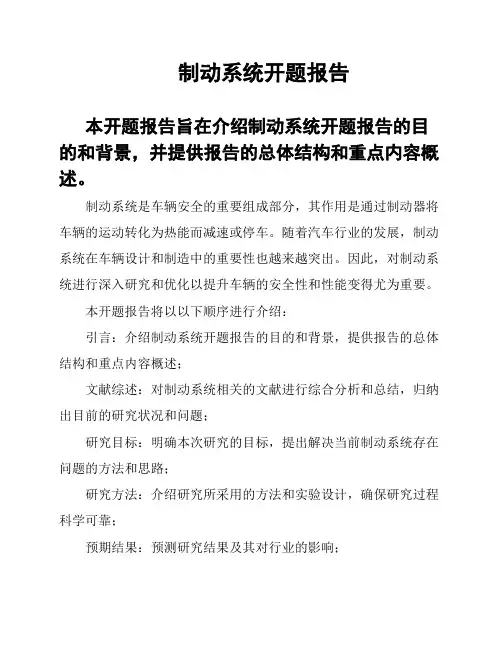 制动系统开题报告

本开题报告旨在介绍制动系统开题报告的目的和背景，并提供报告的总体结构和重点内容概述。

制动系统是车辆安全的重要组成部分，其作用是通过制动器将车辆的运动转化为热能而减速或停车。随着汽车行业的发展，制动系统在车辆设计和制造中的重要性也越来越突出。因此，对制动系统进行深入研究和优化以提升车辆的安全性和性能变得尤为重要。

本开题报告将以以下顺序进行介绍：

引言：介绍制动系统开题报告的目的和背景，提供报告的总体结构和重点内容概述；

文献综述：对制动系统相关的文献进行综合分析和总结，归纳出目前的研究状况和问题；

研究目标：明确本次研究的目标，提出解决当前制动系统存在问题的方法和思路；

研究方法：介绍研究所采用的方法和实验设计，确保研究过程科学可靠；

预期结果：预测研究结果及其对行业的影响；